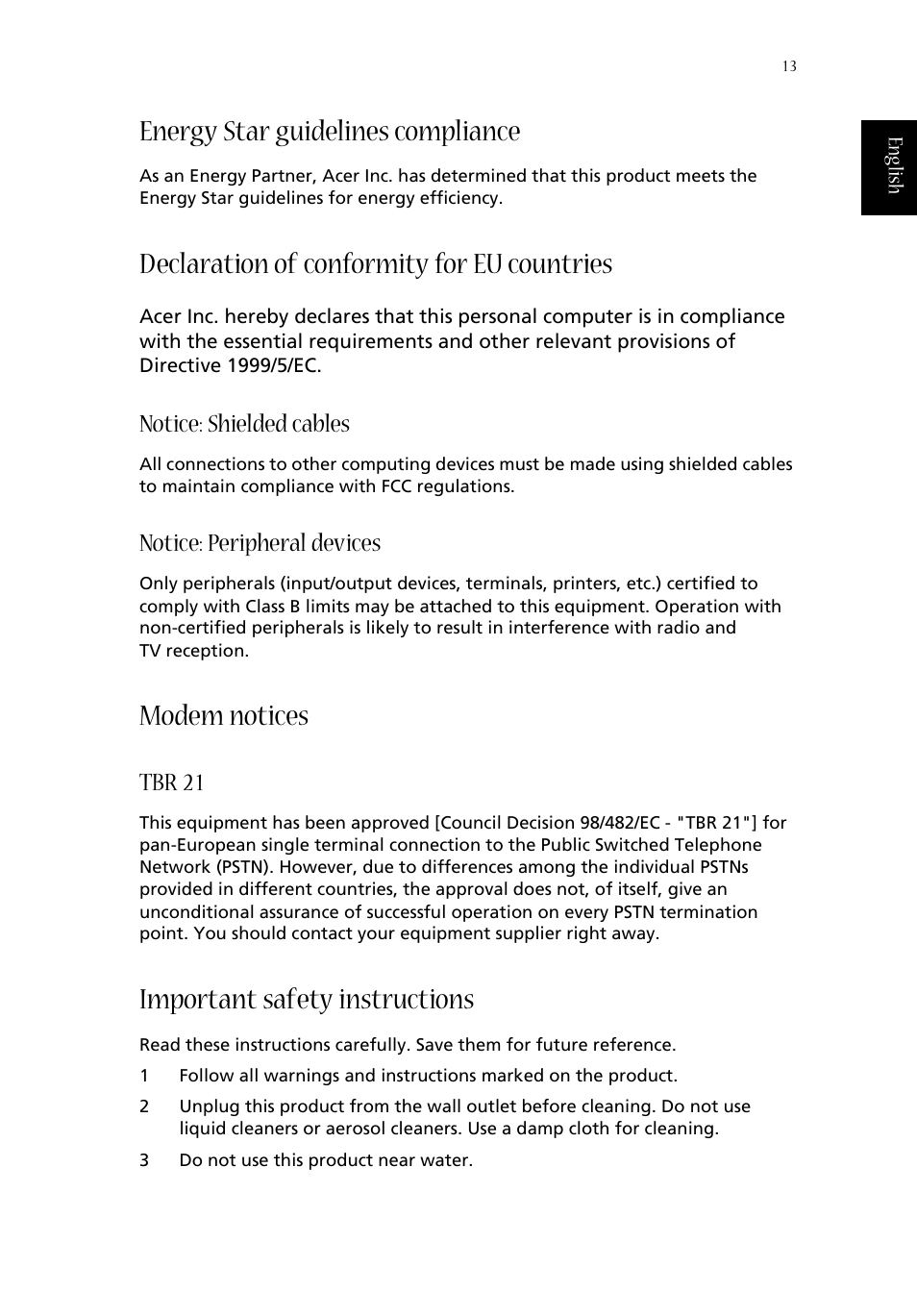 13

English

Energy Star guidelines compliance

As an Energy Partner, Acer Inc. has determined that this product meets the Energy Star guidelines for energy efficiency.

Declaration of conformity for EU countries

Acer Inc. hereby declares that this personal computer is in compliance with the essential requirements and other relevant provisions of Directive 1999/5/EC.

Notice: Shielded cables

All connections to other computing devices must be made using shielded cables to maintain compliance with FCC regulations.

Notice: Peripheral devices

Only peripherals (input/output devices, terminals, printers, etc.) certified to comply with Class B limits may be attached to this equipment. Operation with non-certified peripherals is likely to result in interference with radio and TV reception.

Modem notices

TBR 21

This equipment has been approved [Council Decision 98/482/EC - "TBR 21"] for pan-European single terminal connection to the Public Switched Telephone Network (PSTN). However, due to differences among the individual PSTNs provided in different countries, the approval does not, of itself, give an unconditional assurance of successful operation on every PSTN termination point. You should contact your equipment supplier right away.

Important safety instructions

Read these instructions carefully. Save them for future reference.

1 Follow all warnings and instructions marked on the product.

2 Unplug this product from the wall outlet before cleaning. Do not use liquid cleaners or aerosol cleaners. Use a damp cloth for cleaning.

3 Do not use this product near water.